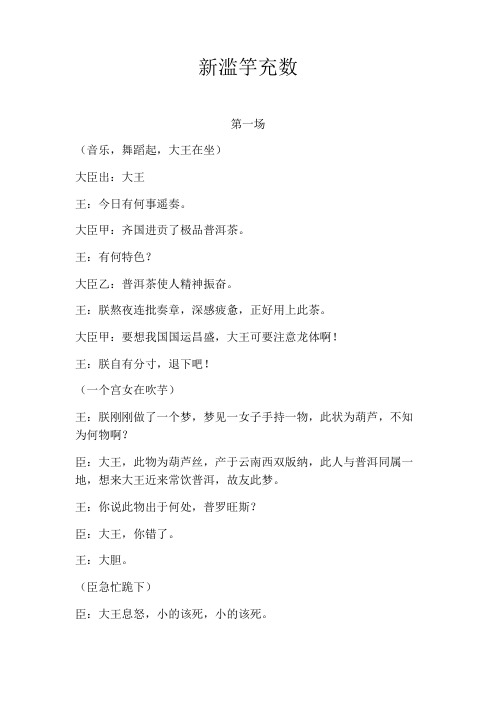 新滥竽充数

第一场

（音乐，舞蹈起，大王在坐）

大臣出：大王

王：今日有何事遥奏。

大臣甲：齐国进贡了极品普洱茶。

王：有何特色？

大臣乙：普洱茶使人精神振奋。

王：朕熬夜连批奏章，深感疲惫，正好用上此茶。

大臣甲：要想我国国运昌盛，大王可要注意龙体啊！

王：朕自有分寸，退下吧！

（一个宫女在吹竽）

王：朕刚刚做了一个梦，梦见一女子手持一物，此状为葫芦，不知为何物啊？

臣：大王，此物为葫芦丝，产于云南西双版纳，此人与普洱同属一地，想来大王近来常饮普洱，故友此梦。

王：你说此物出于何处，普罗旺斯？

臣：大王，你错了。

王：大胆。

（臣急忙跪下）

臣：大王息怒，小的该死，小的该死。